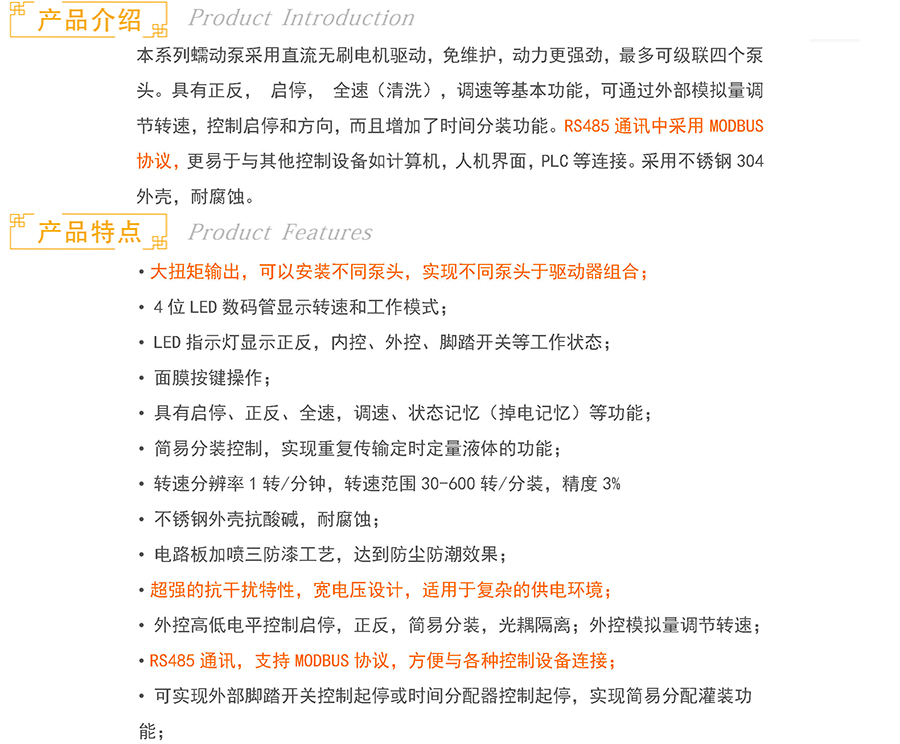 产品介绍 Product Introduction

本系列蠕动泵采用直流无刷电机驱动，免维护，动力更强劲，最多可级联四个泵头。具有正反， 启停， 全速（清洗），调速等基本功能，可通过外部模拟量调节转速，控制启停和方向，而且增加了时间分装功能。RS485 通讯中采用 MODBUS 协议，更易于与其他控制设备如计算机，人机界面，PLC 等连接。采用不锈钢 304 外壳，耐腐蚀。

产品特点 Product Features

• 大扭矩输出，可以安装不同泵头，实现不同泵头于驱动器组合；
• 4 位 LED 数码管显示转速和工作模式；
• LED 指示灯显示正反，内控、外控、脚踏开关等工作状态；
• 面膜按键操作；
• 具有启停、正反、全速，调速、状态记忆（掉电记忆）等功能；
• 简易分装控制，实现重复传输定时定量液体的功能；
• 转速分辨率 1 转/分钟，转速范围 30-600 转/分装，精度 3%
• 不锈钢外壳抗酸碱，耐腐蚀；
• 电路板加喷三防漆工艺，达到防尘防潮效果；
• 超强的抗干扰特性，宽电压设计，适用于复杂的供电环境；
• 外控高低电平控制启停，正反，简易分装，光耦隔离；外控模拟量调节转速；
• RS485 通讯，支持 MODBUS 协议，方便与各种控制设备连接；
• 可实现外部脚踏开关控制起停或时间分配器控制起停，实现简易分配灌装功能；